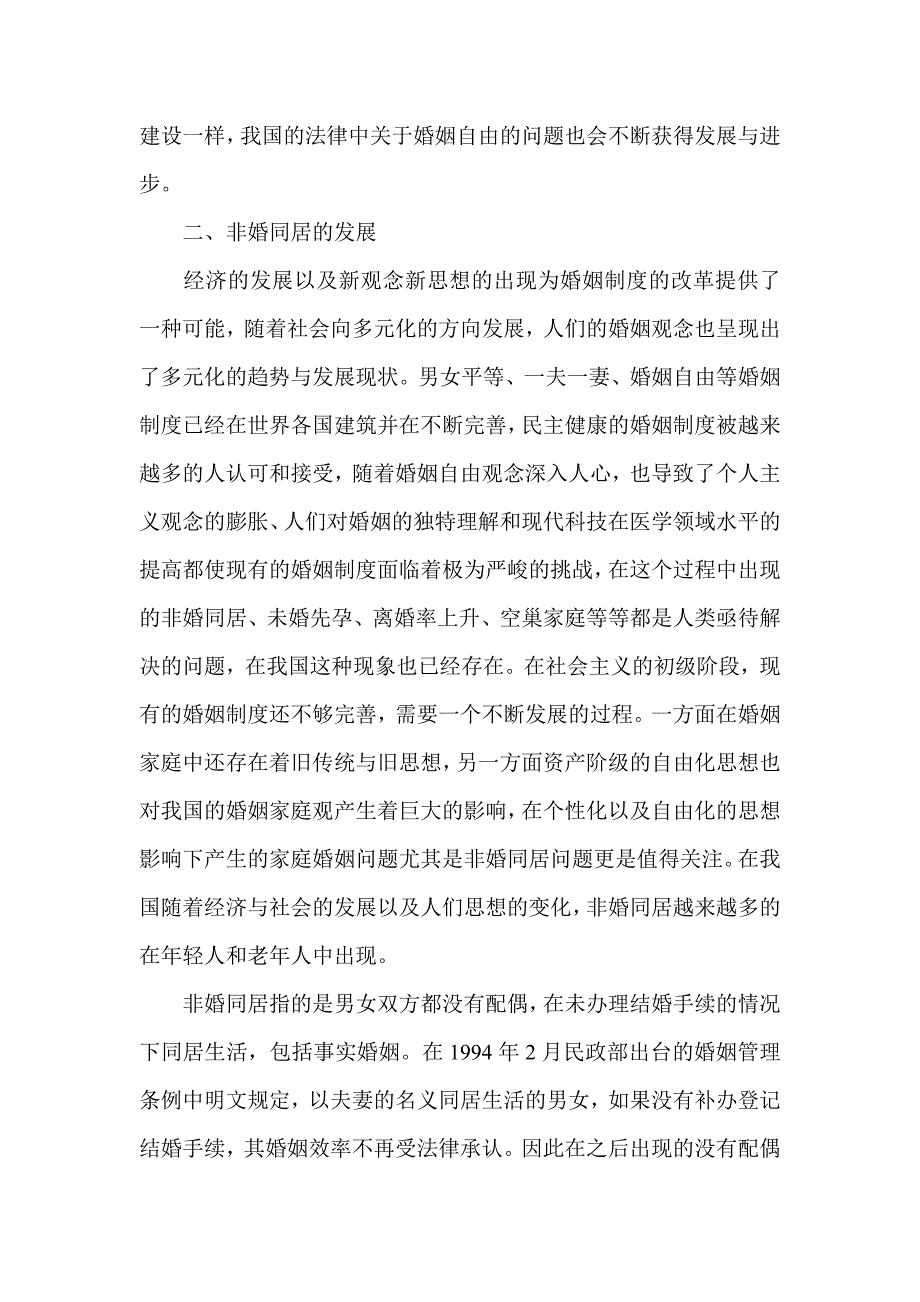 建设一样，我国的法律中关于婚姻自由的问题也会不断获得发展与进步。

二、非婚同居的发展

经济的发展以及新观念新思想的出现为婚姻制度的改革提供了一种可能，随着社会向多元化的方向发展，人们的婚姻观念也呈现出了多元化的趋势与发展现状。男女平等、一夫一妻、婚姻自由等婚姻制度已经在世界各国建筑并在不断完善，民主健康的婚姻制度被越来越多的人认可和接受，随着婚姻自由观念深入人心，也导致了个人主义观念的膨胀、人们对婚姻的独特理解和现代科技在医学领域水平的提高都使现有的婚姻制度面临着极为严峻的挑战，在这个过程中出现的非婚同居、未婚先孕、离婚率上升、空巢家庭等等都是人类亟待解决的问题，在我国这种现象也已经存在。在社会主义的初级阶段，现有的婚姻制度还不够完善，需要一个不断发展的过程。一方面在婚姻家庭中还存在着旧传统与旧思想，另一方面资产阶级的自由化思想也对我国的婚姻家庭观产生着巨大的影响，在个性化以及自由化的思想影响下产生的家庭婚姻问题尤其是非婚同居问题更是值得关注。在我国随着经济与社会的发展以及人们思想的变化，非婚同居越来越多的在年轻人和老年人中出现。

非婚同居指的是男女双方都没有配偶，在未办理结婚手续的情况下同居生活，包括事实婚姻。在 1994 年 2 月民政部出台的婚姻管理条例中明文规定，以夫妻的名义同居生活的男女，如果没有补办登记结婚手续，其婚姻效率不再受法律承认。因此在之后出现的没有配偶